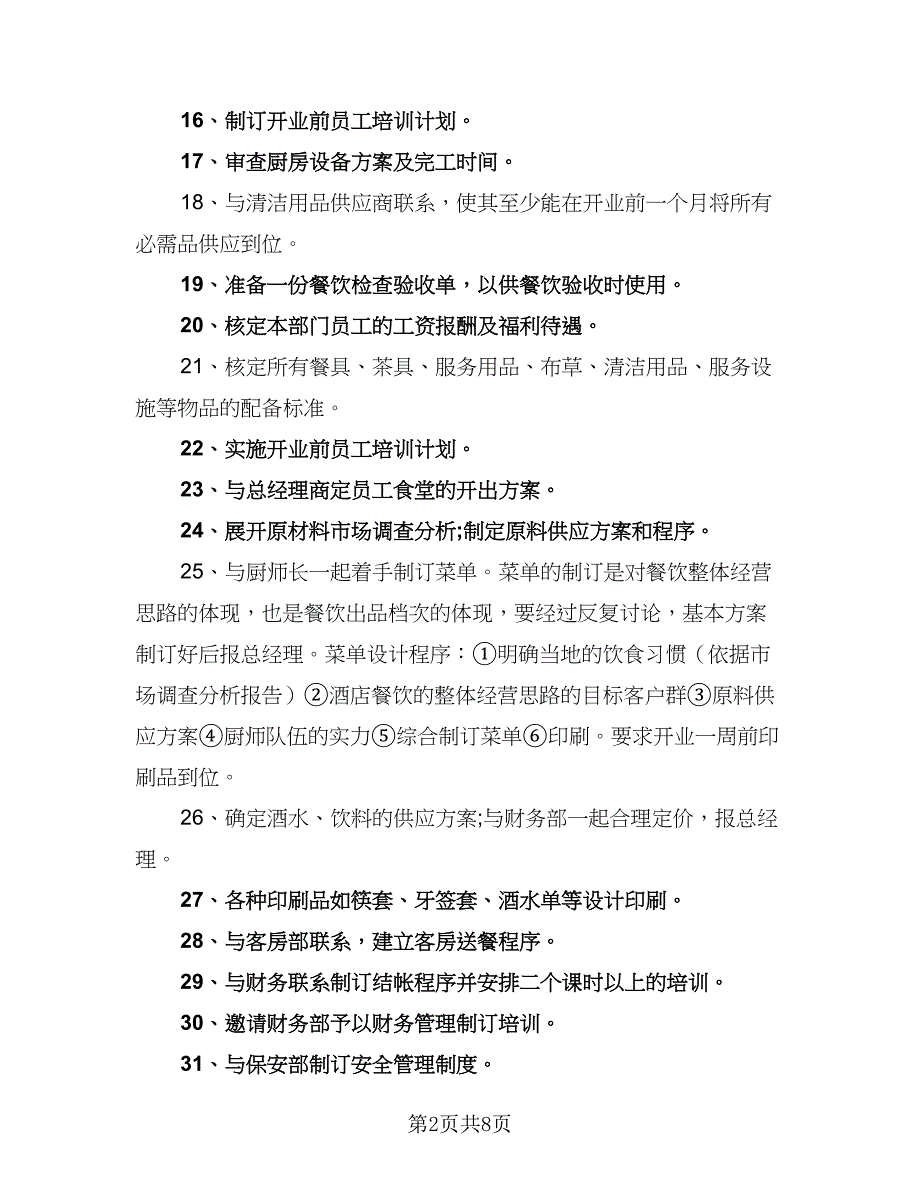 16、制订开业前员工培训计划。

17、审查厨房设备方案及完工时间。

18、与清洁用品供应商联系，使其至少能在开业前一个月将所有必需品供应到位。

19、准备一份餐饮检查验收单，以供餐饮验收时使用。

20、核定本部门员工的工资报酬及福利待遇。

21、核定所有餐具、茶具、服务用品、布草、清洁用品、服务设施等物品的配备标准。

22、实施开业前员工培训计划。

23、与总经理商定员工食堂的开出方案。

24、展开原材料市场调查分析;制定原料供应方案和程序。

25、与厨师长一起着手制订菜单。菜单的制订是对餐饮整体经营思路的体现，也是餐饮出品档次的体现，要经过反复讨论，基本方案制订好后报总经理。菜单设计程序：①明确当地的饮食习惯（依据市场调查分析报告）②酒店餐饮的整体经营思路的目标客户群③原料供应方案④厨师队伍的实力⑤综合制订菜单⑥印刷。要求开业一周前印刷品到位。

26、确定酒水、饮料的供应方案;与财务部一起合理定价，报总经理。

27、各种印刷品如筷套、牙签套、酒水单等设计印刷。

28、与客房部联系，建立客房送餐程序。

29、与财务联系制订结帐程序并安排二个课时以上的培训。

30、邀请财务部予以财务管理制订培训。

31、与保安部制订安全管理制度。

第2页共8页